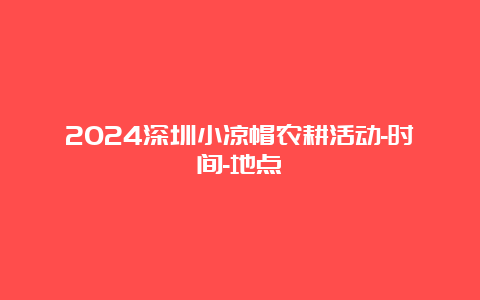 2024深圳小凉帽农耕活动-时间-地点